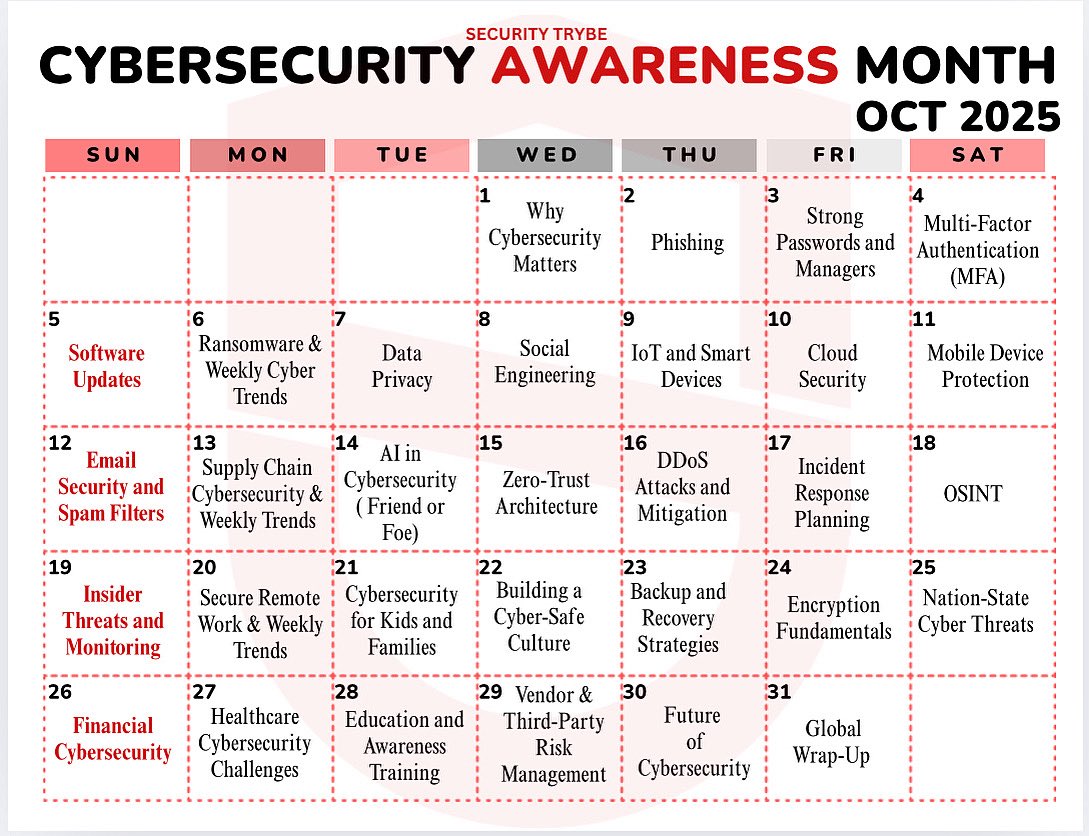 SECURITY TRYBE

CYBERSECURITY AWARENESS MONTH

OCT 2025

| SUN | MON | TUE | WED | THU | FRI | SAT |
|---|---|---|---|---|---|---|
| | | | 1 Why Cybersecurity Matters | 2 Phishing | 3 Strong Passwords and Managers | 4 Multi-Factor Authentication (MFA) |
| 5 Software Updates | 6 Ransomware & Weekly Cyber Trends | 7 Data Privacy | 8 Social Engineering | 9 IoT and Smart Devices | 10 Cloud Security | 11 Mobile Device Protection |
| 12 Email Security and Spam Filters | 13 Supply Chain Cybersecurity & Weekly Trends | 14 AI in Cybersecurity ( Friend or Foe) | 15 Zero-Trust Architecture | 16 DDoS Attacks and Mitigation | 17 Incident Response Planning | 18 OSINT |
| 19 Insider Threats and Monitoring | 20 Secure Remote Work & Weekly Trends | 21 Cybersecurity for Kids and Families | 22 Building a Cyber-Safe Culture | 23 Backup and Recovery Strategies | 24 Encryption Fundamentals | 25 Nation-State Cyber Threats |
| 26 Financial Cybersecurity | 27 Healthcare Cybersecurity Challenges | 28 Education and Awareness Training | 29 Vendor & Third-Party Risk Management | 30 Future of Cybersecurity | 31 Global Wrap-Up | |